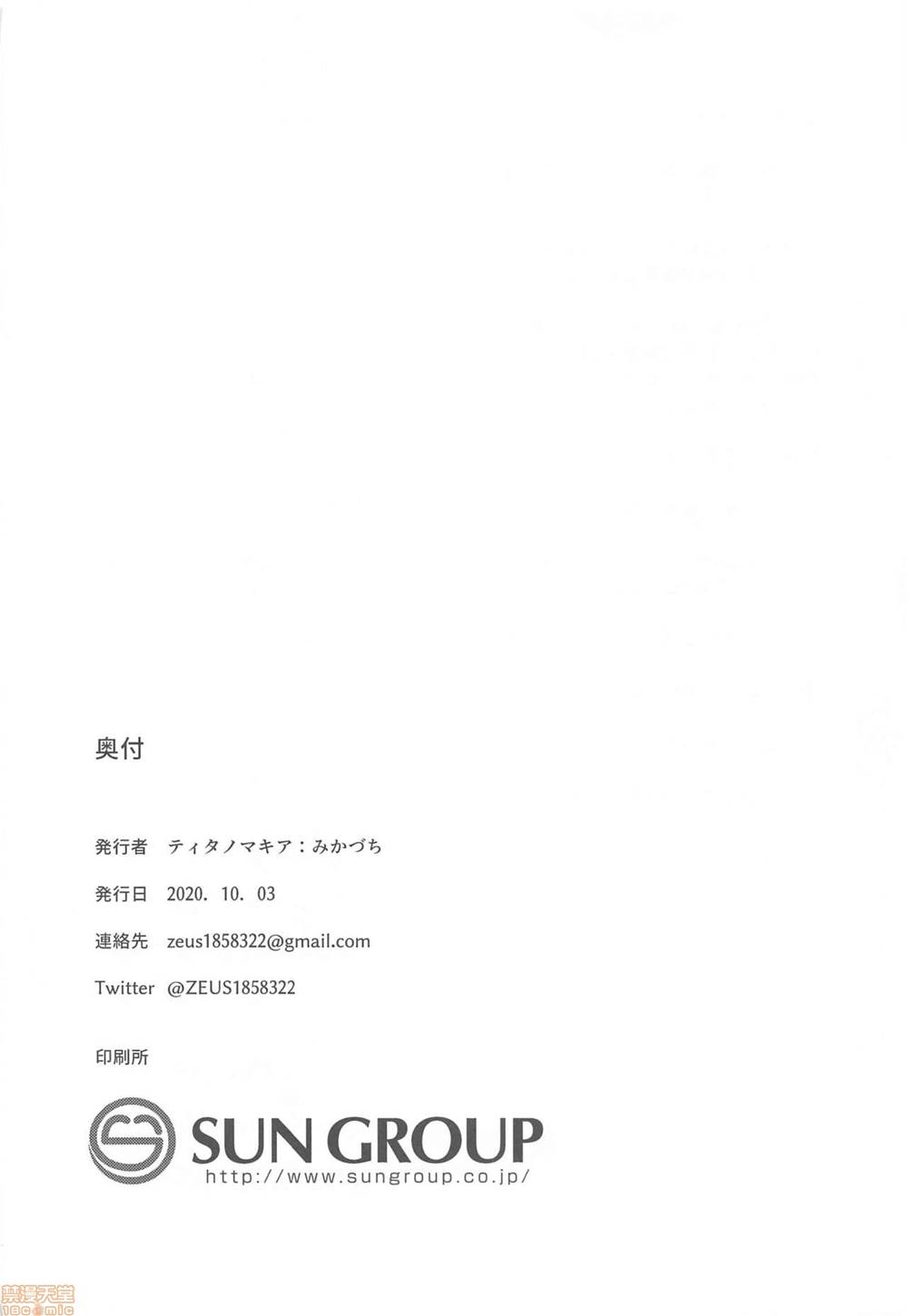 奥付

発行者 ティタノマキア：みかづち

発行日 2020. 10. 03

連絡先 zeus1858322@gmail.com

Twitter @ZEUS1858322

印刷所

SUN GROUP
http://www.sungroup.co.jp/

禁漫天堂
18comic